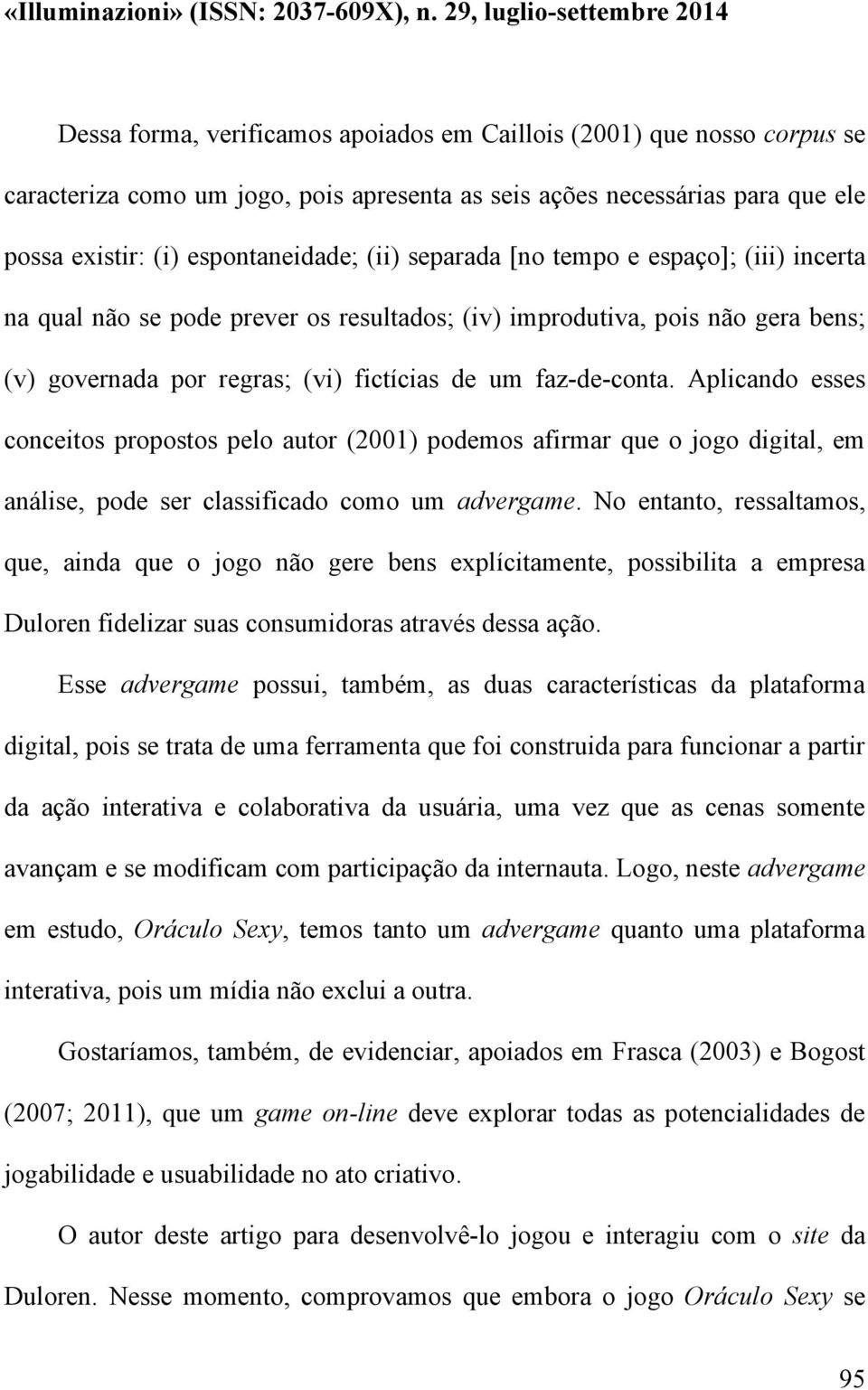 «Illuminazioni» (ISSN: 2037-609X), n. 29, luglio-settembre 2014

Dessa forma, verificamos apoiados em Caillois (2001) que nosso corpus se caracteriza como um jogo, pois apresenta as seis ações necessárias para que ele possa existir: (i) espontaneidade; (ii) separada [no tempo e espaço]; (iii) incerta na qual não se pode prever os resultados; (iv) improdutiva, pois não gera bens; (v) governada por regras; (vi) fictícias de um faz-de-conta. Aplicando esses conceitos propostos pelo autor (2001) podemos afirmar que o jogo digital, em análise, pode ser classificado como um advergame. No entanto, ressaltamos, que, ainda que o jogo não gere bens explícitamente, possibilita a empresa Duloren fidelizar suas consumidoras através dessa ação.

Esse advergame possui, também, as duas características da plataforma digital, pois se trata de uma ferramenta que foi construida para funcionar a partir da ação interativa e colaborativa da usuária, uma vez que as cenas somente avançam e se modificam com participação da internauta. Logo, neste advergame em estudo, Oráculo Sexy, temos tanto um advergame quanto uma plataforma interativa, pois um mídia não exclui a outra.

Gostaríamos, também, de evidenciar, apoiados em Frasca (2003) e Bogost (2007; 2011), que um game on-line deve explorar todas as potencialidades de jogabilidade e usuabilidade no ato criativo.

O autor deste artigo para desenvolvê-lo jogou e interagiu com o site da Duloren. Nesse momento, comprovamos que embora o jogo Oráculo Sexy se

95